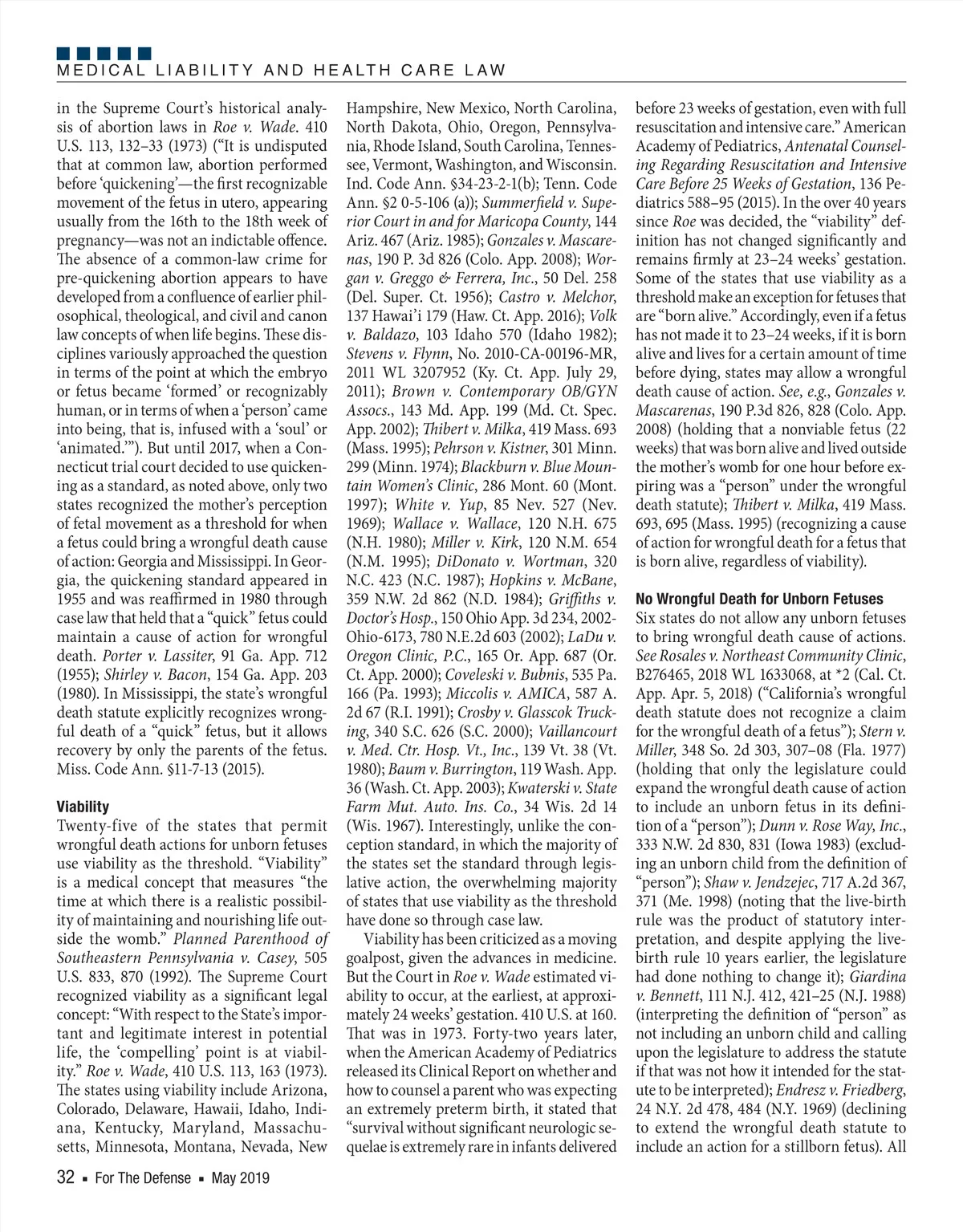 MEDICAL LIABILITY AND HEALTH CARE LAW

in the Supreme Court's historical analysis of abortion laws in Roe v. Wade. 410 U.S. 113, 132–33 (1973) ("It is undisputed that at common law, abortion performed before 'quickening'—the first recognizable movement of the fetus in utero, appearing usually from the 16th to the 18th week of pregnancy—was not an indictable offence. The absence of a common-law crime for pre-quickening abortion appears to have developed from a confluence of earlier philosophical, theological, and civil and canon law concepts of when life begins. These disciplines variously approached the question in terms of the point at which the embryo or fetus became 'formed' or recognizably human, or in terms of when a 'person' came into being, that is, infused with a 'soul' or 'animated.'"). But until 2017, when a Connecticut trial court decided to use quickening as a standard, as noted above, only two states recognized the mother's perception of fetal movement as a threshold for when a fetus could bring a wrongful death cause of action: Georgia and Mississippi. In Georgia, the quickening standard appeared in 1955 and was reaffirmed in 1980 through case law that held that a "quick" fetus could maintain a cause of action for wrongful death. Porter v. Lassiter, 91 Ga. App. 712 (1955); Shirley v. Bacon, 154 Ga. App. 203 (1980). In Mississippi, the state's wrongful death statute explicitly recognizes wrongful death of a "quick" fetus, but it allows recovery by only the parents of the fetus. Miss. Code Ann. §11-7-13 (2015).

Viability
Twenty-five of the states that permit wrongful death actions for unborn fetuses use viability as the threshold. "Viability" is a medical concept that measures "the time at which there is a realistic possibility of maintaining and nourishing life outside the womb." Planned Parenthood of Southeastern Pennsylvania v. Casey, 505 U.S. 833, 870 (1992). The Supreme Court recognized viability as a significant legal concept: "With respect to the State's important and legitimate interest in potential life, the 'compelling' point is at viability." Roe v. Wade, 410 U.S. 113, 163 (1973). The states using viability include Arizona, Colorado, Delaware, Hawaii, Idaho, Indiana, Kentucky, Maryland, Massachusetts, Minnesota, Montana, Nevada, New Hampshire, New Mexico, North Carolina, North Dakota, Ohio, Oregon, Pennsylvania, Rhode Island, South Carolina, Tennessee, Vermont, Washington, and Wisconsin. Ind. Code Ann. §34-23-2-1(b); Tenn. Code Ann. §2 0-5-106 (a)); Summerfield v. Superior Court in and for Maricopa County, 144 Ariz. 467 (Ariz. 1985); Gonzales v. Mascarenas, 190 P. 3d 826 (Colo. App. 2008); Worgan v. Greggo & Ferrera, Inc., 50 Del. 258 (Del. Super. Ct. 1956); Castro v. Melchor, 137 Hawai'i 179 (Haw. Ct. App. 2016); Volk v. Baldazo, 103 Idaho 570 (Idaho 1982); Stevens v. Flynn, No. 2010-CA-00196-MR, 2011 WL 3207952 (Ky. Ct. App. July 29, 2011); Brown v. Contemporary OB/GYN Assocs., 143 Md. App. 199 (Md. Ct. Spec. App. 2002); Thibert v. Milka, 419 Mass. 693 (Mass. 1995); Pehrson v. Kistner, 301 Minn. 299 (Minn. 1974); Blackburn v. Blue Mountain Women's Clinic, 286 Mont. 60 (Mont. 1997); White v. Yup, 85 Nev. 527 (Nev. 1969); Wallace v. Wallace, 120 N.H. 675 (N.H. 1980); Miller v. Kirk, 120 N.M. 654 (N.M. 1995); DiDonato v. Wortman, 320 N.C. 423 (N.C. 1987); Hopkins v. McBane, 359 N.W. 2d 862 (N.D. 1984); Griffiths v. Doctor's Hosp., 150 Ohio App. 3d 234, 2002-Ohio-6173, 780 N.E.2d 603 (2002); LaDu v. Oregon Clinic, P.C., 165 Or. App. 687 (Or. Ct. App. 2000); Coveleski v. Bubnis, 535 Pa. 166 (Pa. 1993); Miccolis v. AMICA, 587 A. 2d 67 (R.I. 1991); Crosby v. Glasscok Trucking, 340 S.C. 626 (S.C. 2000); Vaillancourt v. Med. Ctr. Hosp. Vt., Inc., 139 Vt. 38 (Vt. 1980); Baum v. Burrington, 119 Wash. App. 36 (Wash. Ct. App. 2003); Kwaterski v. State Farm Mut. Auto. Ins. Co., 34 Wis. 2d 14 (Wis. 1967). Interestingly, unlike the conception standard, in which the majority of the states set the standard through legislative action, the overwhelming majority of states that use viability as the threshold have done so through case law.

Viability has been criticized as a moving goalpost, given the advances in medicine. But the Court in Roe v. Wade estimated viability to occur, at the earliest, at approximately 24 weeks' gestation. 410 U.S. at 160. That was in 1973. Forty-two years later, when the American Academy of Pediatrics released its Clinical Report on whether and how to counsel a parent who was expecting an extremely preterm birth, it stated that "survival without significant neurologic sequelae is extremely rare in infants delivered before 23 weeks of gestation, even with full resuscitation and intensive care." American Academy of Pediatrics, Antenatal Counseling Regarding Resuscitation and Intensive Care Before 25 Weeks of Gestation, 136 Pediatrics 588–95 (2015). In the over 40 years since Roe was decided, the "viability" definition has not changed significantly and remains firmly at 23–24 weeks' gestation. Some of the states that use viability as a threshold make an exception for fetuses that are "born alive." Accordingly, even if a fetus has not made it to 23–24 weeks, if it is born alive and lives for a certain amount of time before dying, states may allow a wrongful death cause of action. See, e.g., Gonzales v. Mascarenas, 190 P.3d 826, 828 (Colo. App. 2008) (holding that a nonviable fetus (22 weeks) that was born alive and lived outside the mother's womb for one hour before expiring was a "person" under the wrongful death statute); Thibert v. Milka, 419 Mass. 693, 695 (Mass. 1995) (recognizing a cause of action for wrongful death for a fetus that is born alive, regardless of viability).

No Wrongful Death for Unborn Fetuses
Six states do not allow any unborn fetuses to bring wrongful death cause of actions. See Rosales v. Northeast Community Clinic, B276465, 2018 WL 1633068, at *2 (Cal. Ct. App. Apr. 5, 2018) ("California's wrongful death statute does not recognize a claim for the wrongful death of a fetus"); Stern v. Miller, 348 So. 2d 303, 307–08 (Fla. 1977) (holding that only the legislature could expand the wrongful death cause of action to include an unborn fetus in its definition of a "person"); Dunn v. Rose Way, Inc., 333 N.W. 2d 830, 831 (Iowa 1983) (excluding an unborn child from the definition of "person"); Shaw v. Jendzejec, 717 A.2d 367, 371 (Me. 1998) (noting that the live-birth rule was the product of statutory interpretation, and despite applying the live-birth rule 10 years earlier, the legislature had done nothing to change it); Giardina v. Bennett, 111 N.J. 412, 421–25 (N.J. 1988) (interpreting the definition of "person" as not including an unborn child and calling upon the legislature to address the statute if that was not how it intended for the statute to be interpreted); Endresz v. Friedberg, 24 N.Y. 2d 478, 484 (N.Y. 1969) (declining to extend the wrongful death statute to include an action for a stillborn fetus). All

32 ▪ For The Defense ▪ May 2019